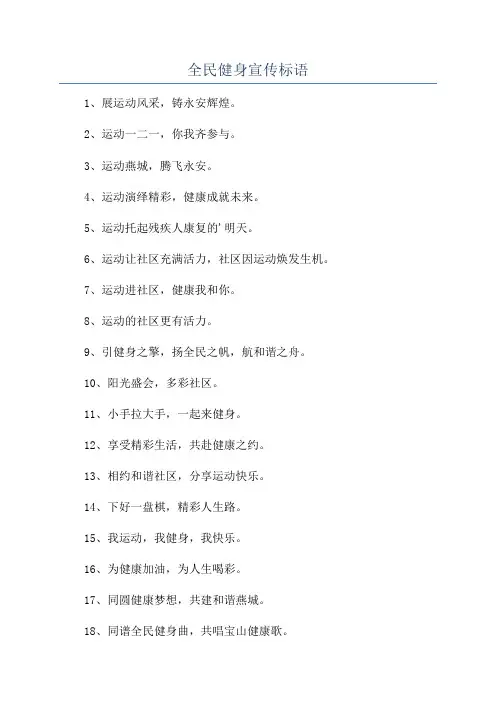 全民健身宣传标语

1、展运动风采，铸永安辉煌。

2、运动一二一，你我齐参与。

3、运动燕城，腾飞永安。

4、运动演绎精彩，健康成就未来。

5、运动托起残疾人康复的'明天。

6、运动让社区充满活力，社区因运动焕发生机。

7、运动进社区，健康我和你。

8、运动的社区更有活力。

9、引健身之擎，扬全民之帆，航和谐之舟。

10、阳光盛会，多彩社区。

11、小手拉大手，一起来健身。

12、享受精彩生活，共赴健康之约。

13、相约和谐社区，分享运动快乐。

14、下好一盘棋，精彩人生路。

15、我运动，我健身，我快乐。

16、为健康加油，为人生喝彩。

17、同圆健康梦想，共建和谐燕城。

18、同谱全民健身曲，共唱宝山健康歌。